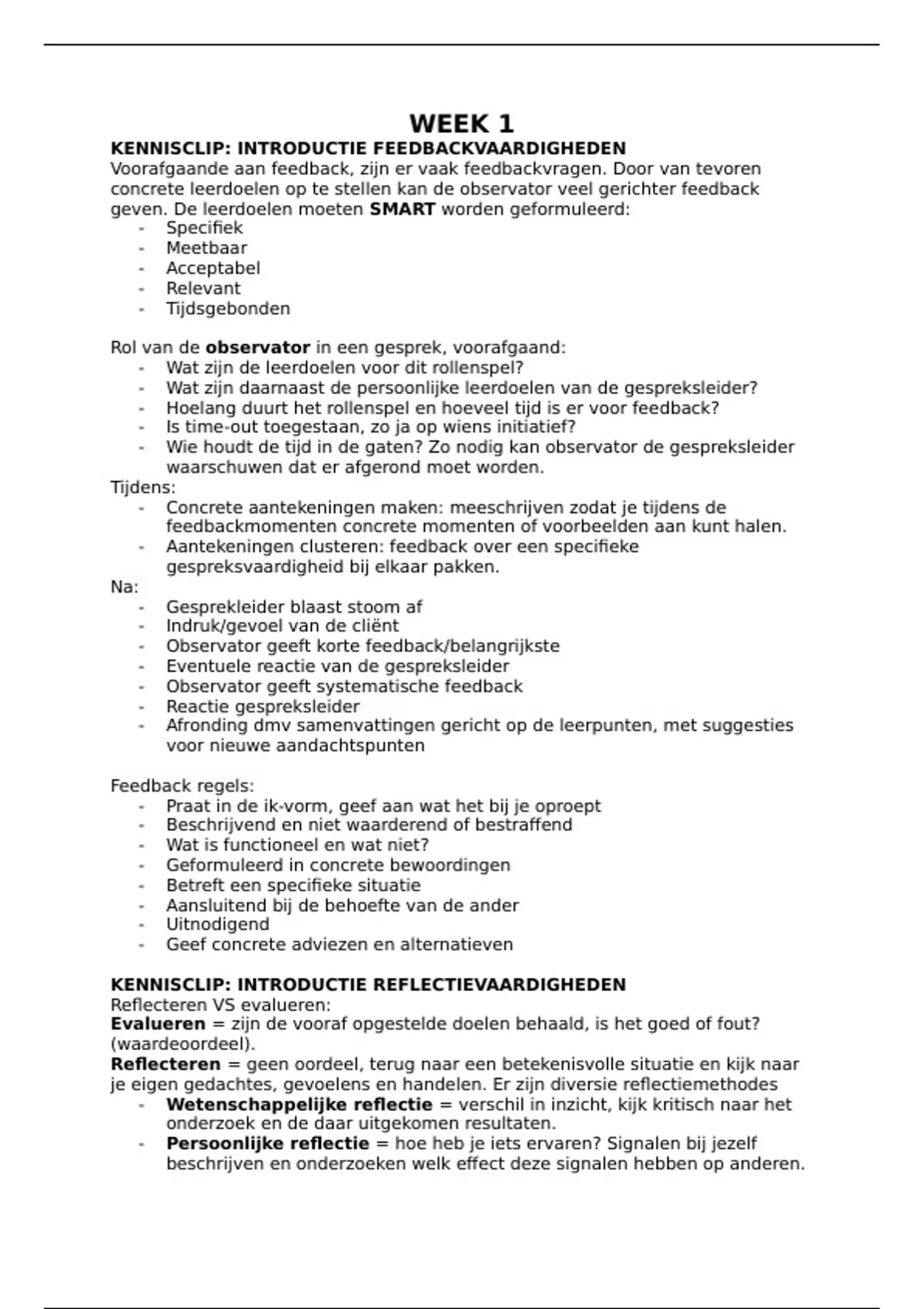 WEEK 1

KENNISCLIP: INTRODUCTIE FEEDBACKVAARDIGHEDEN

Voorafgaande aan feedback, zijn er vaak feedbackvragen. Door van tevoren concrete leerdoelen op te stellen kan de observator veel gerichter feedback geven. De leerdoelen moeten SMART worden geformuleerd:

- Specifiek
- Meetbaar
- Acceptabel
- Relevant
- Tijdsgebonden

Rol van de observator in een gesprek, voorafgaand:

- Wat zijn de leerdoelen voor dit rollenspel?
- Wat zijn daarnaast de persoonlijke leerdoelen van de gespreksleider?
- Hoelang duurt het rollenspel en hoeveel tijd is er voor feedback?
- Is time-out toegestaan, zo ja op wiens initiatief?
- Wie houdt de tijd in de gaten? Zo nodig kan observator de gespreksleider waarschuwen dat er afgerond moet worden.

Tijdens:

- Concrete aantekeningen maken: meeschrijven zodat je tijdens de feedbackmomenten concrete momenten of voorbeelden aan kunt halen.
- Aantekeningen clusteren: feedback over een specifieke gespreksvaardigheid bij elkaar pakken.

Na:

- Gesprekleider blaast stoom af
- Indruk/gevoel van de cliënt
- Observator geeft korte feedback/belangrijkste
- Eventuele reactie van de gespreksleider
- Observator geeft systematische feedback
- Reactie gespreksleider
- Afronding dmv samenvattingen gericht op de leerpunten, met suggesties voor nieuwe aandachtspunten

Feedback regels:

- Praat in de ik-vorm, geef aan wat het bij je oproept
- Beschrijvend en niet waarderend of bestraffend
- Wat is functioneel en wat niet?
- Geformuleerd in concrete bewoordingen
- Betreft een specifieke situatie
- Aansluitend bij de behoefte van de ander
- Uitnodigend
- Geef concrete adviezen en alternatieven

KENNISCLIP: INTRODUCTIE REFLECTIEVAARDIGHEDEN

Reflecteren VS evalueren:

Evalueren = zijn de vooraf opgestelde doelen behaald, is het goed of fout? (waardeoordeel).

Reflecteren = geen oordeel, terug naar een betekenisvolle situatie en kijk naar je eigen gedachtes, gevoelens en handelen. Er zijn diversie reflectiemethodes

- Wetenschappelijke reflectie = verschil in inzicht, kijk kritisch naar het onderzoek en de daar uitgekomen resultaten.
- Persoonlijke reflectie = hoe heb je iets ervaren? Signalen bij jezelf beschrijven en onderzoeken welk effect deze signalen hebben op anderen.